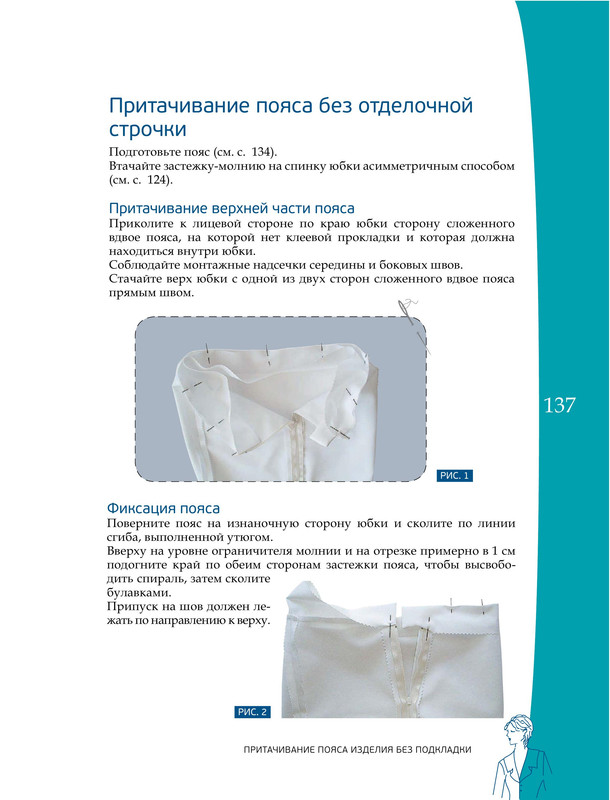 Притачивание пояса без отделочной строчки

Подготовьте пояс (см. с. 134).
Втачайте застежку-молнию на спинку юбки асимметричным способом (см. с. 124).

Притачивание верхней части пояса

Приколите к лицевой стороне по краю юбки сторону сложенного вдвое пояса, на которой нет клеевой прокладки и которая должна находиться внутри юбки.
Соблюдайте монтажные надсечки середины и боковых швов.
Стачайте верх юбки с одной из двух сторон сложенного вдвое пояса прямым швом.

РИС. 1

137

Фиксация пояса

Поверните пояс на изнаночную сторону юбки и сколите по линии сгиба, выполненной утюгом.
Вверху на уровне ограничителя молнии и на отрезке примерно в 1 см подогните край по обеим сторонам застежки пояса, чтобы высвободить спираль, затем сколите булавками.
Припуск на шов должен лежать по направлению к верху.

РИС. 2

ПРИТАЧИВАНИЕ ПОЯСА ИЗДЕЛИЯ БЕЗ ПОДКЛАДКИ